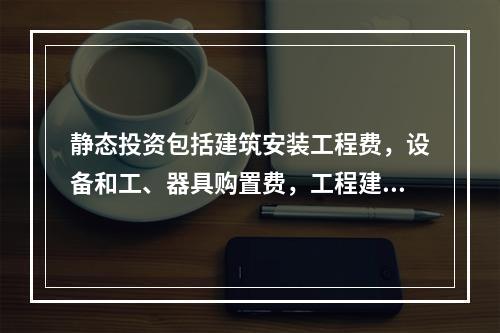 静态投资包括建筑安装工程费，设备和工、器具购置费，工程建...